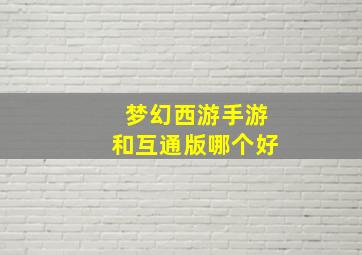 梦幻西游手游
和互通版哪个好